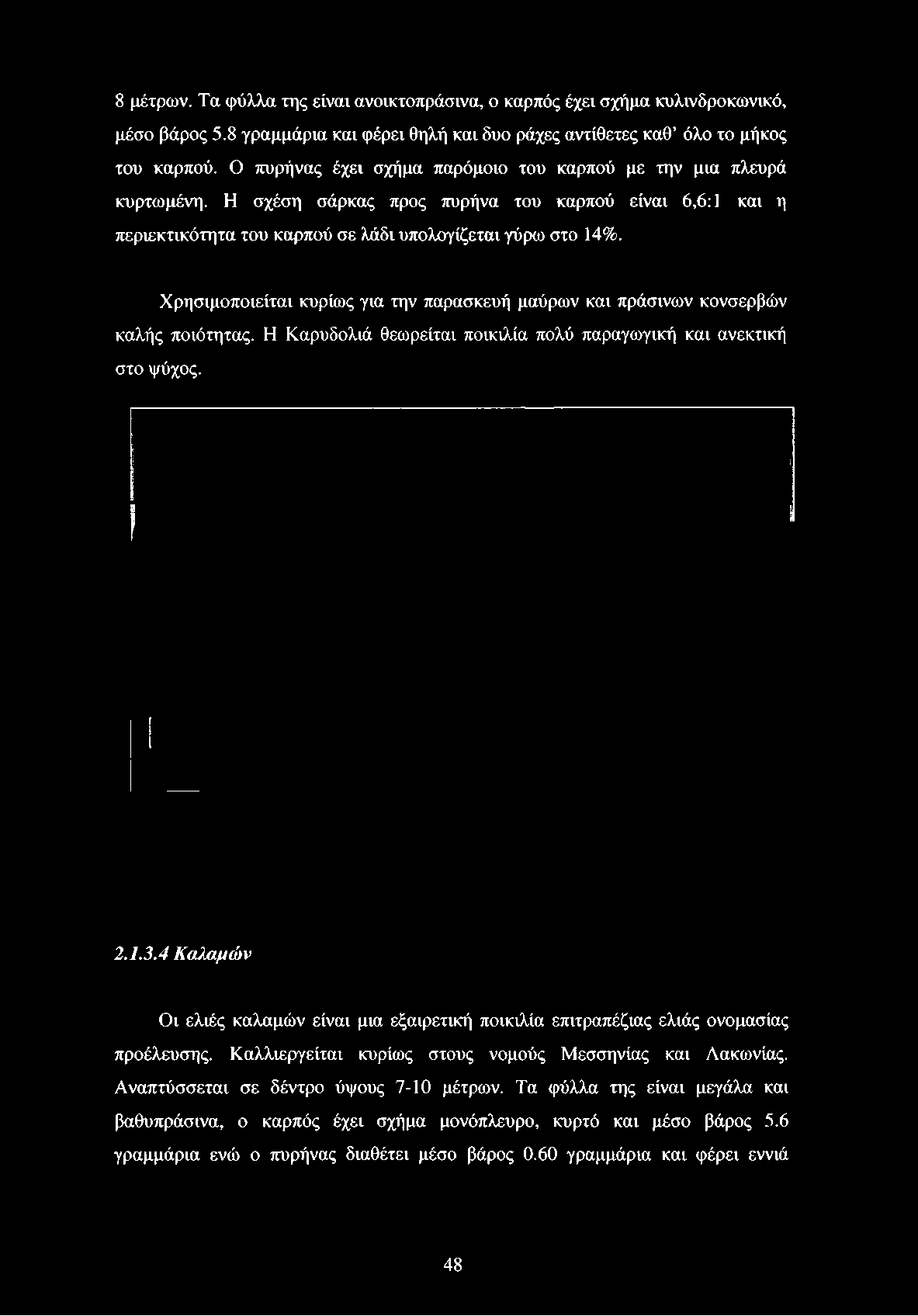 8 μέτρων. Τα φύλλα της είναι ανοικτοπράσινα, ο καρπός έχει σχήμα κυλινδροκωνικό, μέσο βάρος 5.8 γραμμάρια και φέρει θηλή και δυο ράχες αντίθετες καθ' όλο το μήκος του καρπού. Ο πυρήνας έχει σχήμα παρόμοιο του καρπού με την μια πλευρά κυρτωμένη. Η σχέση σάρκας προς πυρήνα του καρπού είναι 6,6:1 και η περιεκτικότητα του καρπού σε λάδι υπολογίζεται γύρω στο 14%.

Χρησιμοποιείται κυρίως για την παρασκευή μαύρων και πράσινων κονσερβών καλής ποιότητας. Η Καρυδολιά θεωρείται ποικιλία πολύ παραγωγική και ανεκτική στο ψύχος.

2.1.3.4 Καλαμών

Οι ελιές καλαμών είναι μια εξαιρετική ποικιλία επιτραπέζιας ελιάς ονομασίας προέλευσης. Καλλιεργείται κυρίως στους νομούς Μεσσηνίας και Λακωνίας. Αναπτύσσεται σε δέντρο ύψους 7-10 μέτρων. Τα φύλλα της είναι μεγάλα και βαθυπράσινα, ο καρπός έχει σχήμα μονόπλευρο, κυρτό και μέσο βάρος 5.6 γραμμάρια ενώ ο πυρήνας διαθέτει μέσο βάρος 0.60 γραμμάρια και φέρει εννιά

48